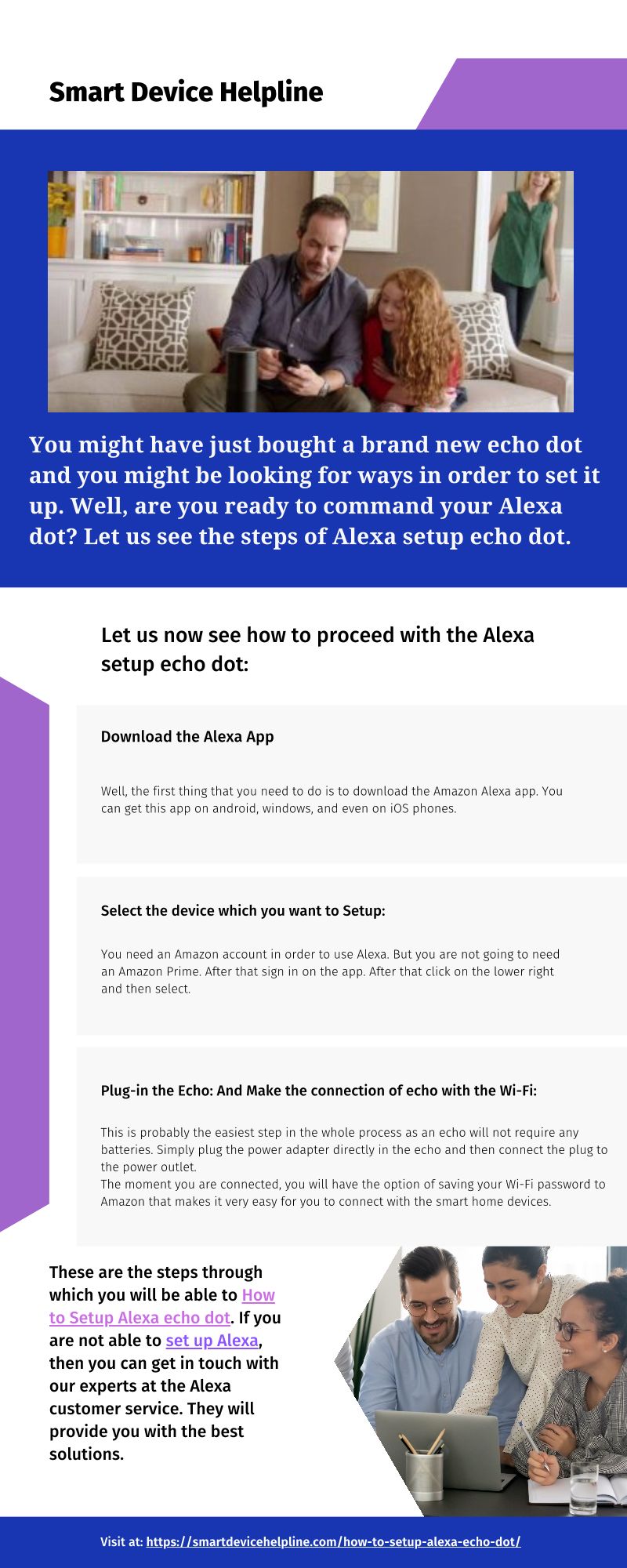 Smart Device Helpline

You might have just bought a brand new echo dot and you might be looking for ways in order to set it up. Well, are you ready to command your Alexa dot? Let us see the steps of Alexa setup echo dot.

Let us now see how to proceed with the Alexa setup echo dot:

Download the Alexa App

Well, the first thing that you need to do is to download the Amazon Alexa app. You can get this app on android, windows, and even on iOS phones.

Select the device which you want to Setup:

You need an Amazon account in order to use Alexa. But you are not going to need an Amazon Prime. After that sign in on the app. After that click on the lower right and then select.

Plug-in the Echo: And Make the connection of echo with the Wi-Fi:

This is probably the easiest step in the whole process as an echo will not require any batteries. Simply plug the power adapter directly in the echo and then connect the plug to the power outlet.
The moment you are connected, you will have the option of saving your Wi-Fi password to Amazon that makes it very easy for you to connect with the smart home devices.

These are the steps through which you will be able to How to Setup Alexa echo dot. If you are not able to set up Alexa, then you can get in touch with our experts at the Alexa customer service. They will provide you with the best solutions.

Visit at: https://smartdevicehelpline.com/how-to-setup-alexa-echo-dot/